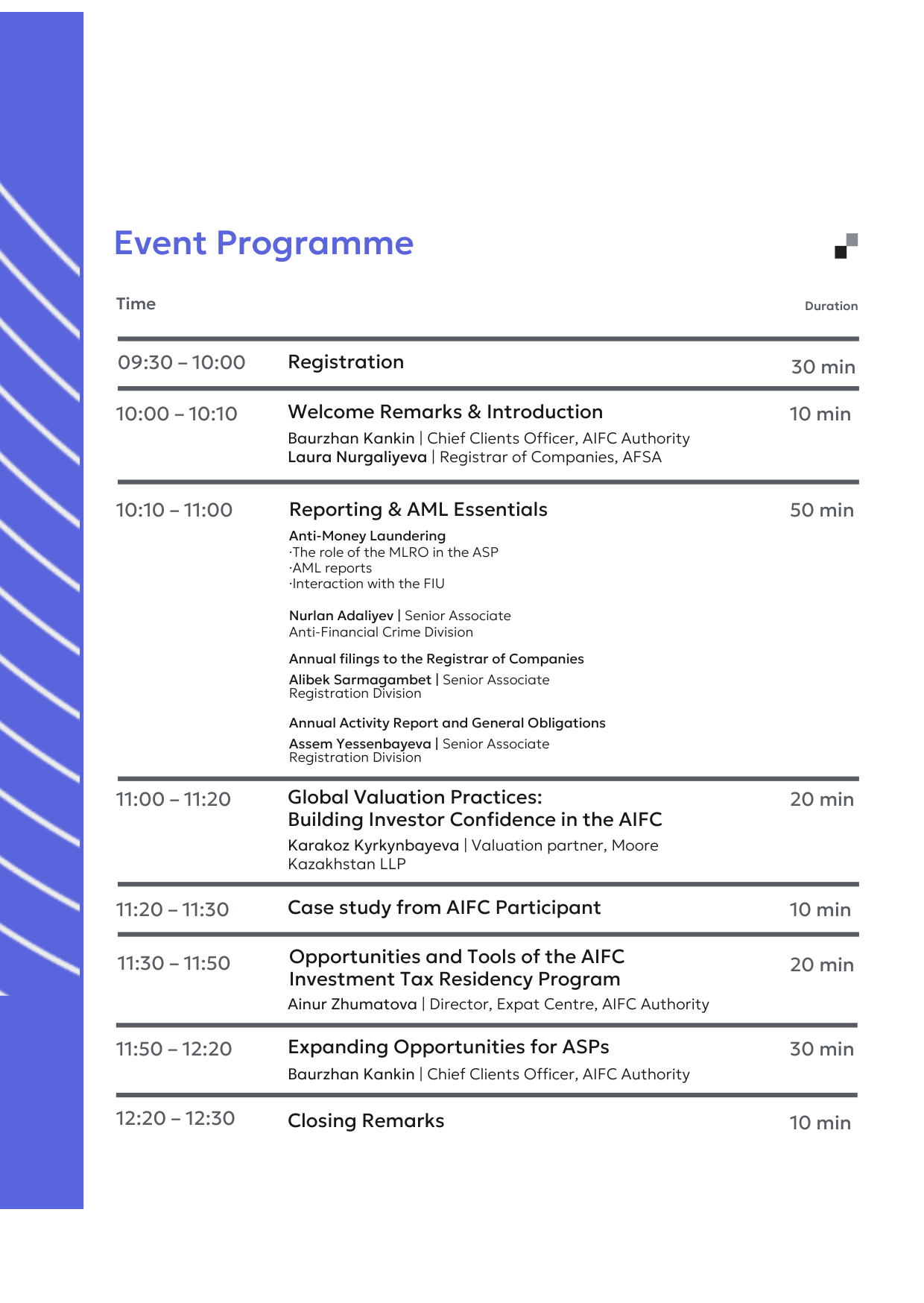 Event Programme

Time

Duration

09:30 – 10:00

Registration

30 min

10:00 – 10:10

Welcome Remarks & Introduction

Baurzhan Kankin | Chief Clients Officer, AIFC Authority
Laura Nurgaliyeva | Registrar of Companies, AFSA

10 min

10:10 – 11:00

Reporting & AML Essentials

Anti-Money Laundering
·The role of the MLRO in the ASP
·AML reports
·Interaction with the FIU

Nurlan Adaliyev | Senior Associate
Anti-Financial Crime Division

Annual filings to the Registrar of Companies
Alibek Sarmagambet | Senior Associate
Registration Division

Annual Activity Report and General Obligations
Assem Yessenbayeva | Senior Associate
Registration Division

50 min

11:00 – 11:20

Global Valuation Practices:
Building Investor Confidence in the AIFC

Karakoz Kyrkynbayeva | Valuation partner, Moore Kazakhstan LLP

20 min

11:20 – 11:30

Case study from AIFC Participant

10 min

11:30 – 11:50

Opportunities and Tools of the AIFC
Investment Tax Residency Program

Ainur Zhumatova | Director, Expat Centre, AIFC Authority

20 min

11:50 – 12:20

Expanding Opportunities for ASPs

Baurzhan Kankin | Chief Clients Officer, AIFC Authority

30 min

12:20 – 12:30

Closing Remarks

10 min